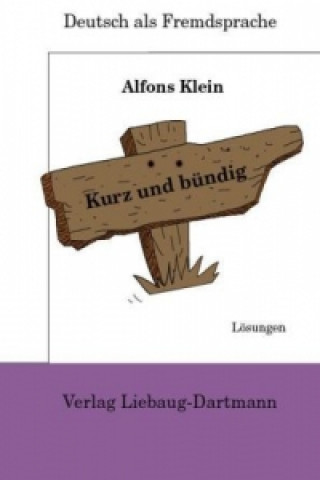 Deutsch als Fremdsprache

Alfons Klein

Kurz und bündig

Lösungen

Verlag Liebaug-Dartmann